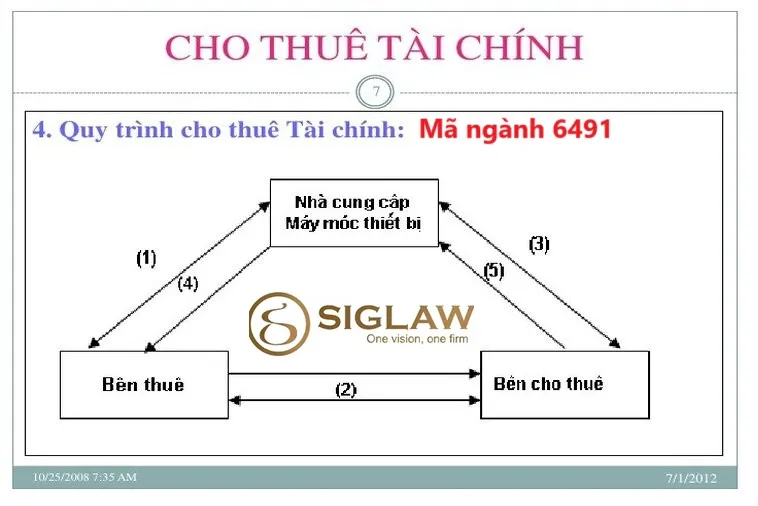 CHO THUÊ TÀI CHÍNH

7

4. Quy trình cho thuê Tài chính: Mã ngành 6491

Nhà cung cấp Máy móc thiết bị

(1)

(4)

(3)

(5)

SIGLAW
One vision, one firm

Bên thuê

(2)

Bên cho thuê

10/25/2008 7:35 AM

7/1/2012